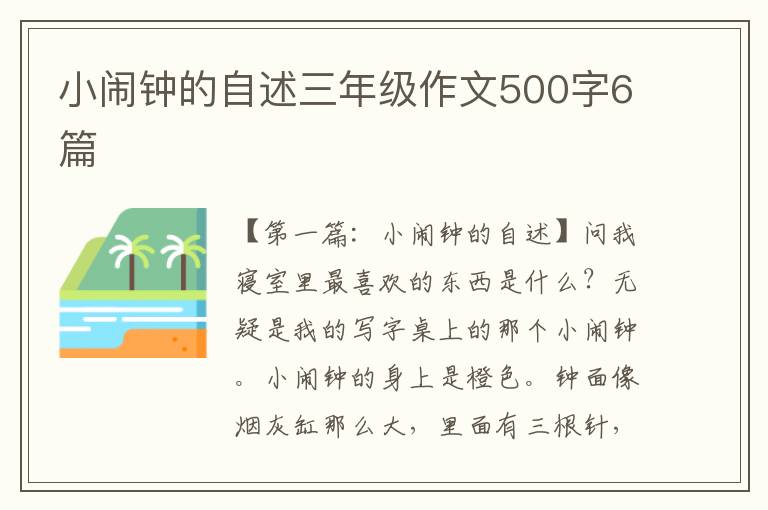 小闹钟的自述三年级作文500字6篇

【第一篇：小闹钟的自述】问我寝室里最喜欢的东西是什么？无疑是我的写字桌上的那个小闹钟。小闹钟的身上是橙色。钟面像烟灰缸那么大，里面有三根针，